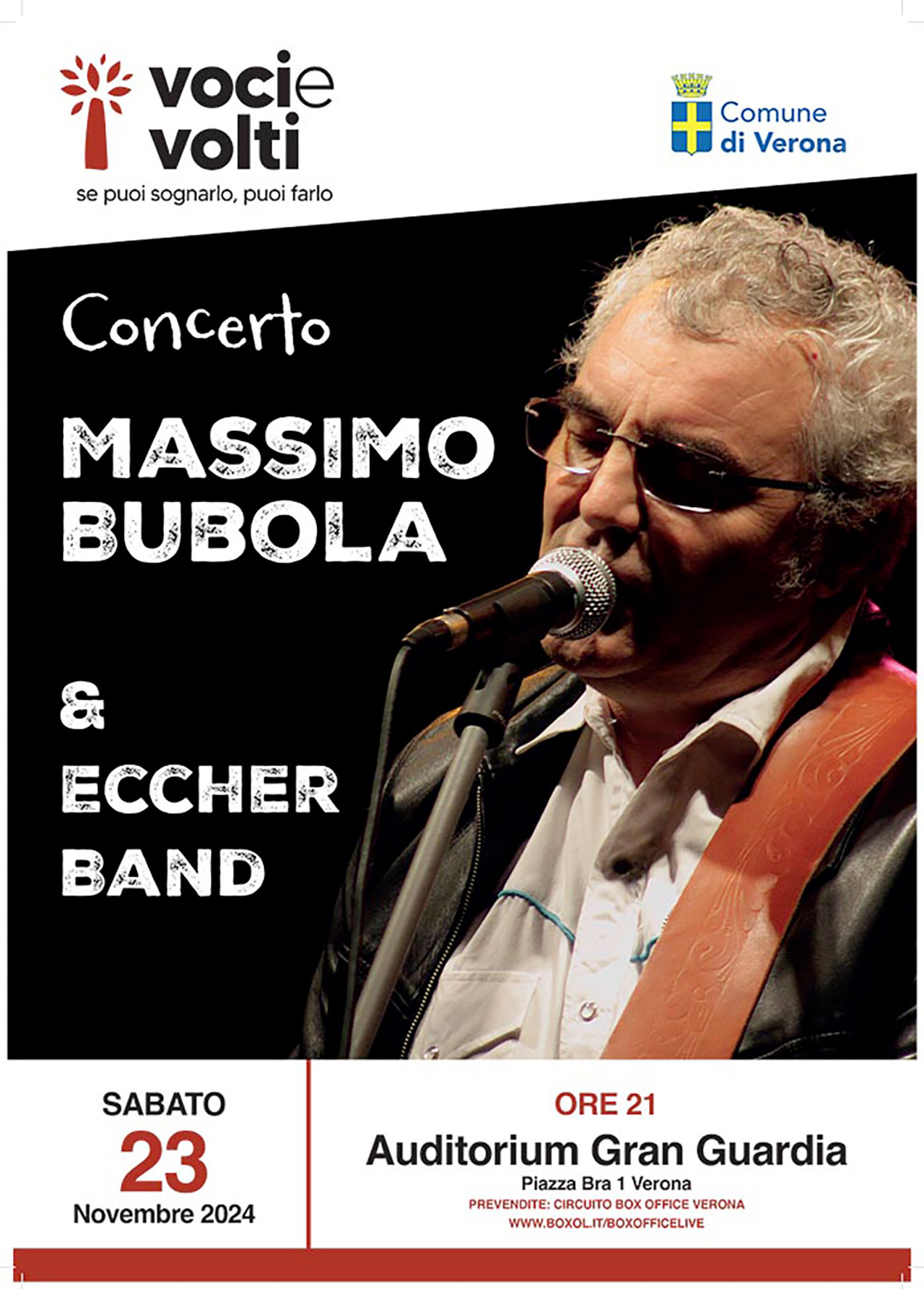 voci e volti
se puoi sognarlo, puoi farlo

Comune di Verona

Concerto

MASSIMO BUBOLA

& ECCHER BAND

SABATO
23
Novembre 2024

ORE 21
Auditorium Gran Guardia
Piazza Bra 1 Verona
PREVENDITE: CIRCUITO BOX OFFICE VERONA
WWW.BOXOL.IT/BOXOFFICELIVE